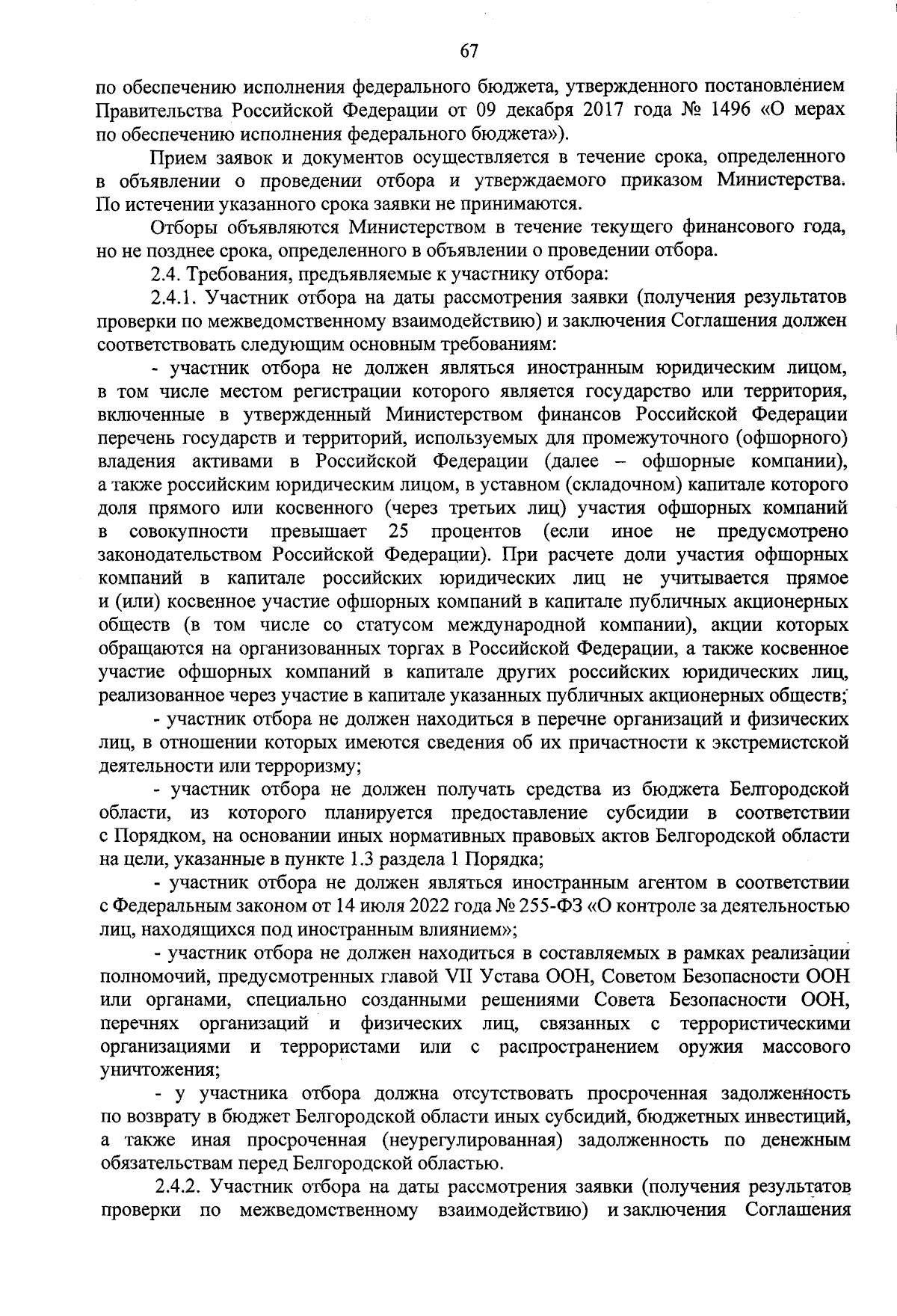 67

по обеспечению исполнения федерального бюджета, утвержденного постановлением Правительства Российской Федерации от 09 декабря 2017 года № 1496 «О мерах по обеспечению исполнения федерального бюджета»).

Прием заявок и документов осуществляется в течение срока, определенного в объявлении о проведении отбора и утверждаемого приказом Министерства. По истечении указанного срока заявки не принимаются.

Отборы объявляются Министерством в течение текущего финансового года, но не позднее срока, определенного в объявлении о проведении отбора.

2.4. Требования, предъявляемые к участнику отбора:

2.4.1. Участник отбора на даты рассмотрения заявки (получения результатов проверки по межведомственному взаимодействию) и заключения Соглашения должен соответствовать следующим основным требованиям:

- участник отбора не должен являться иностранным юридическим лицом, в том числе местом регистрации которого является государство или территория, включенные в утвержденный Министерством финансов Российской Федерации перечень государств и территорий, используемых для промежуточного (офшорного) владения активами в Российской Федерации (далее – офшорные компании), а также российским юридическим лицом, в уставном (складочном) капитале которого доля прямого или косвенного (через третьих лиц) участия офшорных компаний в совокупности превышает 25 процентов (если иное не предусмотрено законодательством Российской Федерации). При расчете доли участия офшорных компаний в капитале российских юридических лиц не учитывается прямое и (или) косвенное участие офшорных компаний в капитале публичных акционерных обществ (в том числе со статусом международной компании), акции которых обращаются на организованных торгах в Российской Федерации, а также косвенное участие офшорных компаний в капитале других российских юридических лиц, реализованное через участие в капитале указанных публичных акционерных обществ;

- участник отбора не должен находиться в перечне организаций и физических лиц, в отношении которых имеются сведения об их причастности к экстремистской деятельности или терроризму;

- участник отбора не должен получать средства из бюджета Белгородской области, из которого планируется предоставление субсидии в соответствии с Порядком, на основании иных нормативных правовых актов Белгородской области на цели, указанные в пункте 1.3 раздела 1 Порядка;

- участник отбора не должен являться иностранным агентом в соответствии с Федеральным законом от 14 июля 2022 года № 255-ФЗ «О контроле за деятельностью лиц, находящихся под иностранным влиянием»;

- участник отбора не должен находиться в составляемых в рамках реализации полномочий, предусмотренных главой VII Устава ООН, Советом Безопасности ООН или органами, специально созданными решениями Совета Безопасности ООН, перечнях организаций и физических лиц, связанных с террористическими организациями и террористами или с распространением оружия массового уничтожения;

- у участника отбора должна отсутствовать просроченная задолженность по возврату в бюджет Белгородской области иных субсидий, бюджетных инвестиций, а также иная просроченная (неурегулированная) задолженность по денежным обязательствам перед Белгородской областью.

2.4.2. Участник отбора на даты рассмотрения заявки (получения результатов проверки по межведомственному взаимодействию) и заключения Соглашения